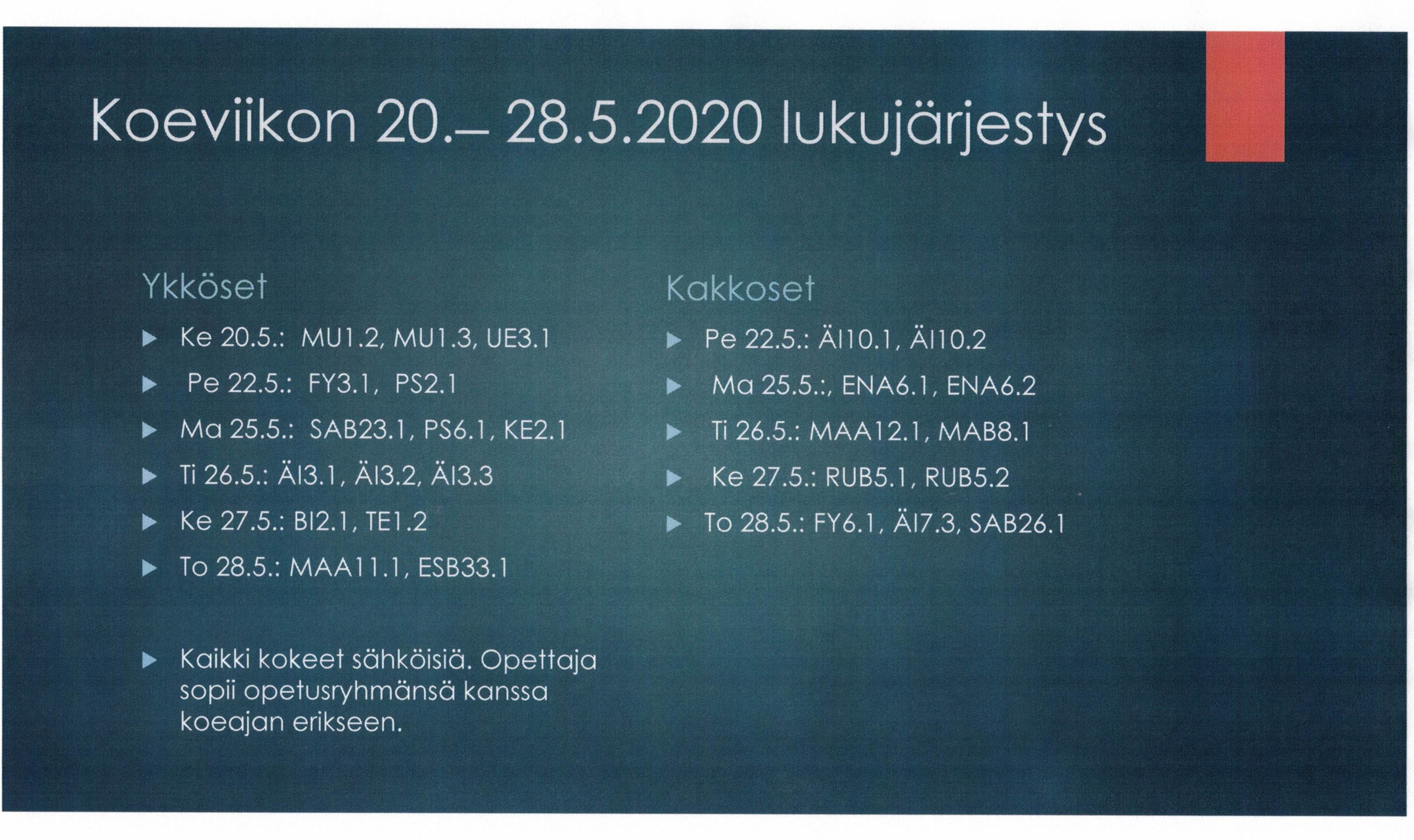 Koeviikon 20.– 28.5.2020 lukujärjestys

Ykköset

▶ Ke 20.5.: MU1.2, MU1.3, UE3.1

▶ Pe 22.5.: FY3.1, PS2.1

▶ Ma 25.5.: SAB23.1, PS6.1, KE2.1

▶ Ti 26.5.: ÄI3.1, ÄI3.2, ÄI3.3

▶ Ke 27.5.: BI2.1, TE1.2

▶ To 28.5.: MAA11.1, ESB33.1

▶ Kaikki kokeet sähköisiä. Opettaja sopii opetusryhmänsä kanssa koeajan erikseen.

Kakkoset

▶ Pe 22.5.: ÄI10.1, ÄI10.2

▶ Ma 25.5.:, ENA6.1, ENA6.2

▶ Ti 26.5.: MAA12.1, MAB8.1

▶ Ke 27.5.: RUB5.1, RUB5.2

▶ To 28.5.: FY6.1, ÄI7.3, SAB26.1